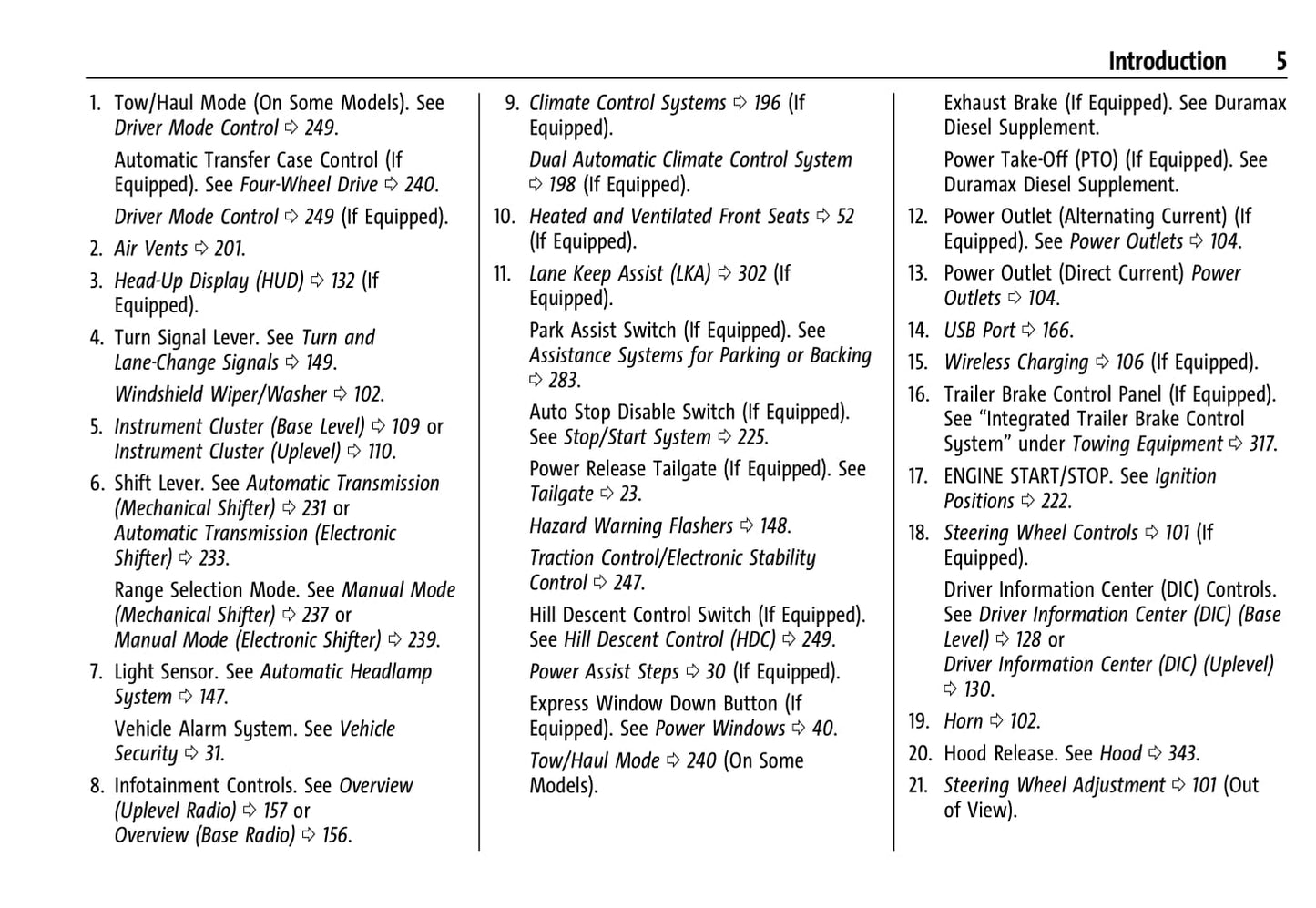 Introduction 5

1. Tow/Haul Mode (On Some Models). See Driver Mode Control ⇨ 249.

Automatic Transfer Case Control (If Equipped). See Four-Wheel Drive ⇨ 240.

Driver Mode Control ⇨ 249 (If Equipped).

2. Air Vents ⇨ 201.

3. Head-Up Display (HUD) ⇨ 132 (If Equipped).

4. Turn Signal Lever. See Turn and Lane-Change Signals ⇨ 149.

Windshield Wiper/Washer ⇨ 102.

5. Instrument Cluster (Base Level) ⇨ 109 or Instrument Cluster (Uplevel) ⇨ 110.

6. Shift Lever. See Automatic Transmission (Mechanical Shifter) ⇨ 231 or Automatic Transmission (Electronic Shifter) ⇨ 233.

Range Selection Mode. See Manual Mode (Mechanical Shifter) ⇨ 237 or Manual Mode (Electronic Shifter) ⇨ 239.

7. Light Sensor. See Automatic Headlamp System ⇨ 147.

Vehicle Alarm System. See Vehicle Security ⇨ 31.

8. Infotainment Controls. See Overview (Uplevel Radio) ⇨ 157 or Overview (Base Radio) ⇨ 156.

9. Climate Control Systems ⇨ 196 (If Equipped).

Dual Automatic Climate Control System ⇨ 198 (If Equipped).

10. Heated and Ventilated Front Seats ⇨ 52 (If Equipped).

11. Lane Keep Assist (LKA) ⇨ 302 (If Equipped).

Park Assist Switch (If Equipped). See Assistance Systems for Parking or Backing ⇨ 283.

Auto Stop Disable Switch (If Equipped). See Stop/Start System ⇨ 225.

Power Release Tailgate (If Equipped). See Tailgate ⇨ 23.

Hazard Warning Flashers ⇨ 148.

Traction Control/Electronic Stability Control ⇨ 247.

Hill Descent Control Switch (If Equipped). See Hill Descent Control (HDC) ⇨ 249.

Power Assist Steps ⇨ 30 (If Equipped).

Express Window Down Button (If Equipped). See Power Windows ⇨ 40.

Tow/Haul Mode ⇨ 240 (On Some Models).

Exhaust Brake (If Equipped). See Duramax Diesel Supplement.

Power Take-Off (PTO) (If Equipped). See Duramax Diesel Supplement.

12. Power Outlet (Alternating Current) (If Equipped). See Power Outlets ⇨ 104.

13. Power Outlet (Direct Current) Power Outlets ⇨ 104.

14. USB Port ⇨ 166.

15. Wireless Charging ⇨ 106 (If Equipped).

16. Trailer Brake Control Panel (If Equipped). See “Integrated Trailer Brake Control System” under Towing Equipment ⇨ 317.

17. ENGINE START/STOP. See Ignition Positions ⇨ 222.

18. Steering Wheel Controls ⇨ 101 (If Equipped).

Driver Information Center (DIC) Controls. See Driver Information Center (DIC) (Base Level) ⇨ 128 or Driver Information Center (DIC) (Uplevel) ⇨ 130.

19. Horn ⇨ 102.

20. Hood Release. See Hood ⇨ 343.

21. Steering Wheel Adjustment ⇨ 101 (Out of View).